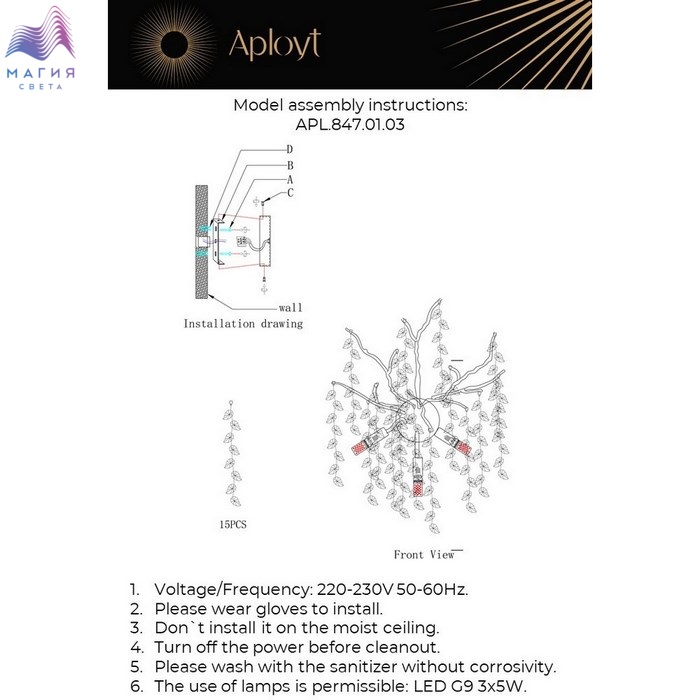 МАГИЯ
СВЕТА

Aployt

Model assembly instructions:
APL.847.01.03

D
B
A
C
wall
Installation drawing

15PCS

Front View

1. Voltage/Frequency: 220-230V 50-60Hz.
2. Please wear gloves to install.
3. Don`t install it on the moist ceiling.
4. Turn off the power before cleanout.
5. Please wash with the sanitizer without corrosivity.
6. The use of lamps is permissible: LED G9 3x5W.